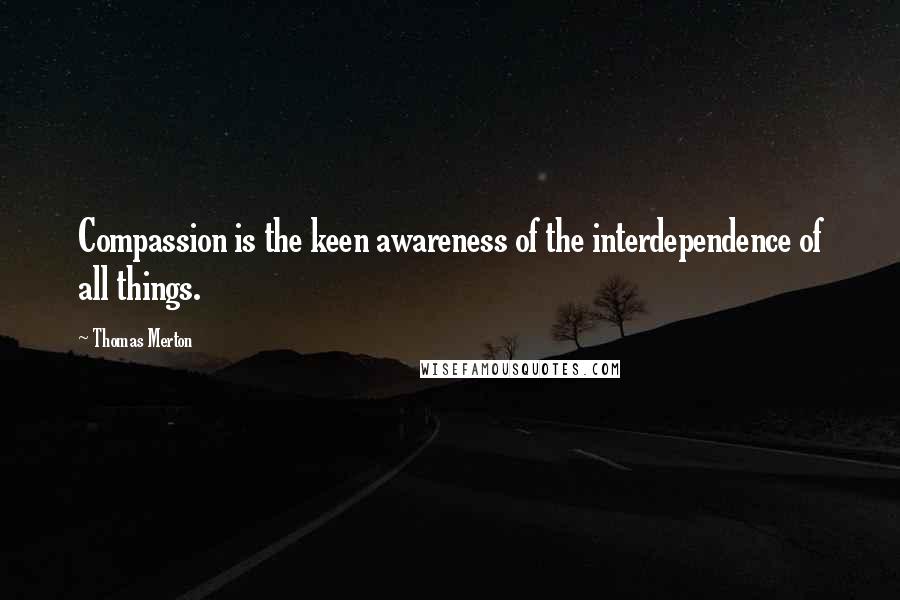 Compassion is the keen awareness of the interdependence of all things.

~ Thomas Merton

WISEFAMOUSQUOTES.COM